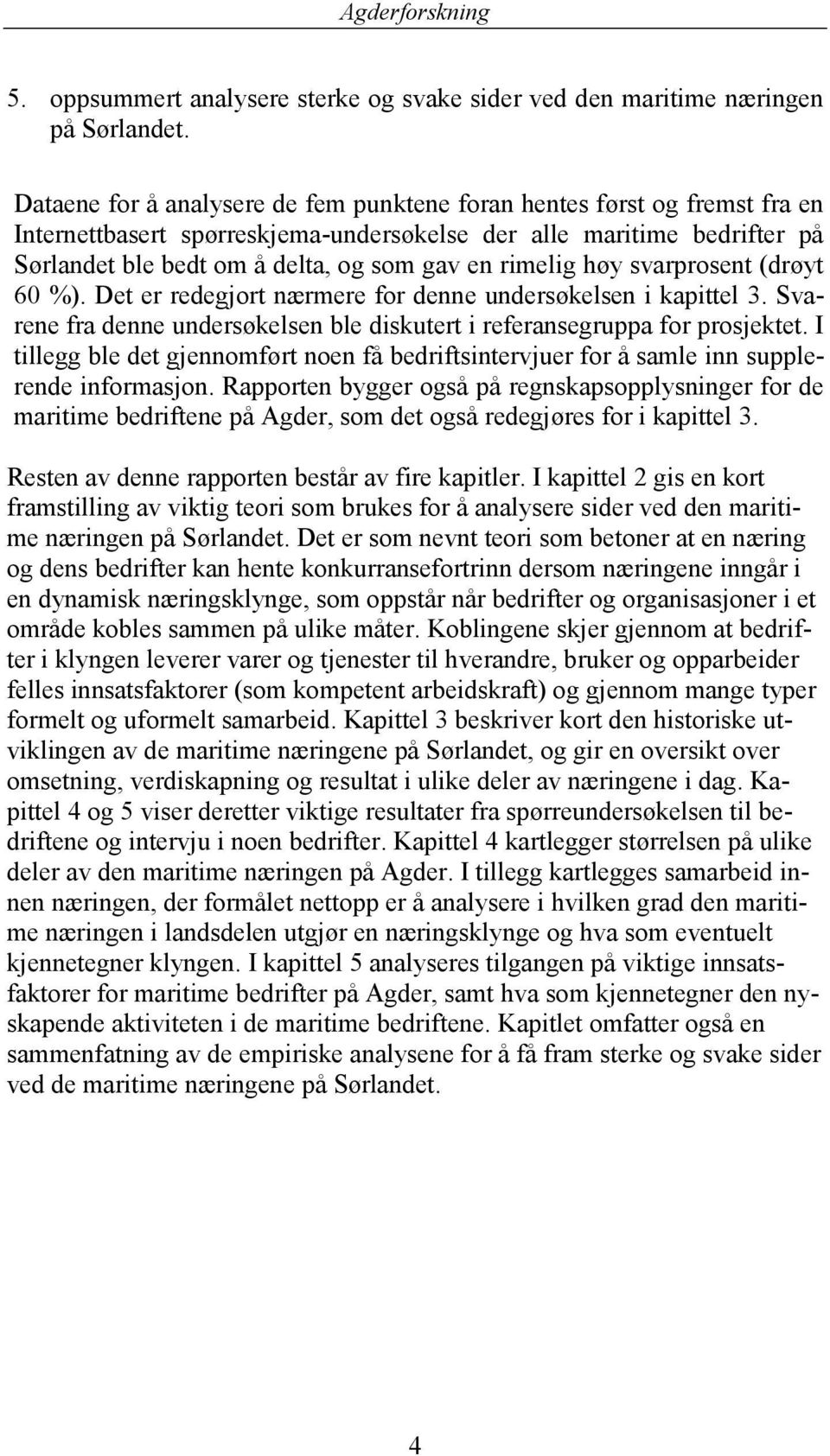 Agderforskning

5. oppsummert analysere sterke og svake sider ved den maritime næringen på Sørlandet.

Dataene for å analysere de fem punktene foran hentes først og fremst fra en Internettbasert spørreskjema-undersøkelse der alle maritime bedrifter på Sørlandet ble bedt om å delta, og som gav en rimelig høy svarprosent (drøyt 60 %). Det er redegjort nærmere for denne undersøkelsen i kapittel 3. Svarene fra denne undersøkelsen ble diskutert i referansegruppa for prosjektet. I tillegg ble det gjennomført noen få bedriftsintervjuer for å samle inn supplerende informasjon. Rapporten bygger også på regnskapsopplysninger for de maritime bedriftene på Agder, som det også redegjøres for i kapittel 3.

Resten av denne rapporten består av fire kapitler. I kapittel 2 gis en kort framstilling av viktig teori som brukes for å analysere sider ved den maritime næringen på Sørlandet. Det er som nevnt teori som betoner at en næring og dens bedrifter kan hente konkurransefortrinn dersom næringene inngår i en dynamisk næringsklynge, som oppstår når bedrifter og organisasjoner i et område kobles sammen på ulike måter. Koblingene skjer gjennom at bedrifter i klyngen leverer varer og tjenester til hverandre, bruker og opparbeider felles innsatsfaktorer (som kompetent arbeidskraft) og gjennom mange typer formelt og uformelt samarbeid. Kapittel 3 beskriver kort den historiske utviklingen av de maritime næringene på Sørlandet, og gir en oversikt over omsetning, verdiskapning og resultat i ulike deler av næringene i dag. Kapittel 4 og 5 viser deretter viktige resultater fra spørreundersøkelsen til bedriftene og intervju i noen bedrifter. Kapittel 4 kartlegger størrelsen på ulike deler av den maritime næringen på Agder. I tillegg kartlegges samarbeid innen næringen, der formålet nettopp er å analysere i hvilken grad den maritime næringen i landsdelen utgjør en næringsklynge og hva som eventuelt kjennetegner klyngen. I kapittel 5 analyseres tilgangen på viktige innsatsfaktorer for maritime bedrifter på Agder, samt hva som kjennetegner den nyskapende aktiviteten i de maritime bedriftene. Kapitlet omfatter også en sammenfatning av de empiriske analysene for å få fram sterke og svake sider ved de maritime næringene på Sørlandet.

4